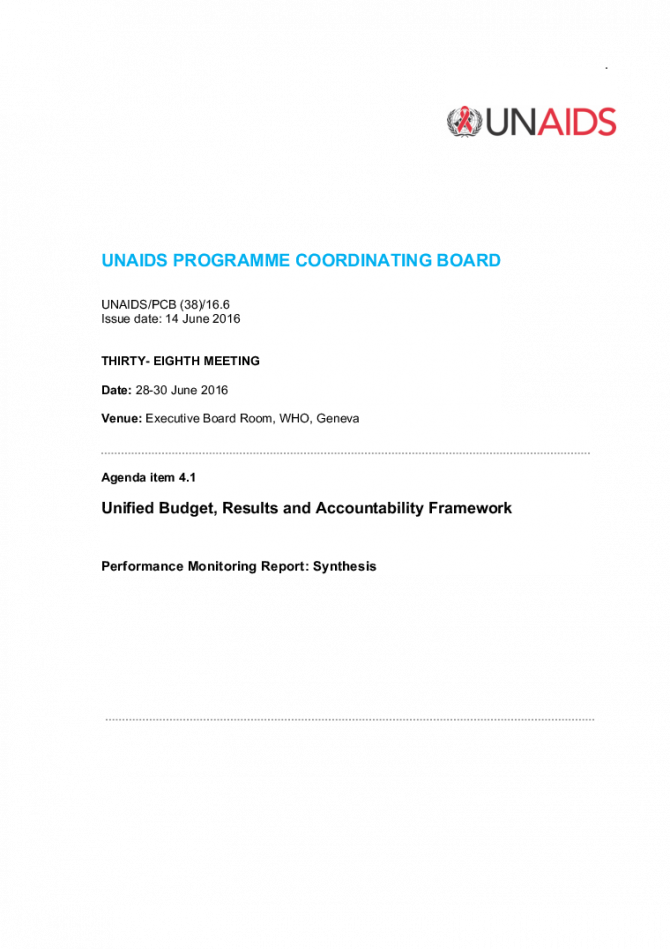 UNAIDS

UNAIDS PROGRAMME COORDINATING BOARD

UNAIDS/PCB (38)/16.6
Issue date: 14 June 2016

THIRTY- EIGHTH MEETING

Date: 28-30 June 2016

Venue: Executive Board Room, WHO, Geneva

Agenda item 4.1

Unified Budget, Results and Accountability Framework

Performance Monitoring Report: Synthesis